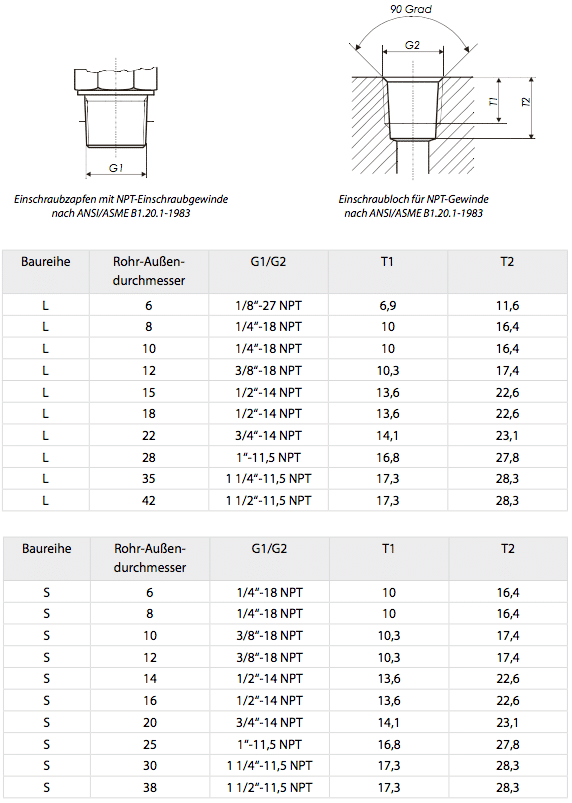 G1

Einschraubzapfen mit NPT-Einschraubgewinde nach ANSI/ASME B1.20.1-1983

90 Grad

G2

T1

T2

Einschraubloch für NPT-Gewinde nach ANSI/ASME B1.20.1-1983

| Baureihe | Rohr-Außen-durchmesser | G1/G2 | T1 | T2 |
|---|---|---|---|---|
| L | 6 | 1/8"-27 NPT | 6,9 | 11,6 |
| L | 8 | 1/4"-18 NPT | 10 | 16,4 |
| L | 10 | 1/4"-18 NPT | 10 | 16,4 |
| L | 12 | 3/8"-18 NPT | 10,3 | 17,4 |
| L | 15 | 1/2"-14 NPT | 13,6 | 22,6 |
| L | 18 | 1/2"-14 NPT | 13,6 | 22,6 |
| L | 22 | 3/4"-14 NPT | 14,1 | 23,1 |
| L | 28 | 1"-11,5 NPT | 16,8 | 27,8 |
| L | 35 | 1 1/4"-11,5 NPT | 17,3 | 28,3 |
| L | 42 | 1 1/2"-11,5 NPT | 17,3 | 28,3 |

| Baureihe | Rohr-Außen-durchmesser | G1/G2 | T1 | T2 |
|---|---|---|---|---|
| S | 6 | 1/4"-18 NPT | 10 | 16,4 |
| S | 8 | 1/4"-18 NPT | 10 | 16,4 |
| S | 10 | 3/8"-18 NPT | 10,3 | 17,4 |
| S | 12 | 3/8"-18 NPT | 10,3 | 17,4 |
| S | 14 | 1/2"-14 NPT | 13,6 | 22,6 |
| S | 16 | 1/2"-14 NPT | 13,6 | 22,6 |
| S | 20 | 3/4"-14 NPT | 14,1 | 23,1 |
| S | 25 | 1"-11,5 NPT | 16,8 | 27,8 |
| S | 30 | 1 1/4"-11,5 NPT | 17,3 | 28,3 |
| S | 38 | 1 1/2"-11,5 NPT | 17,3 | 28,3 |